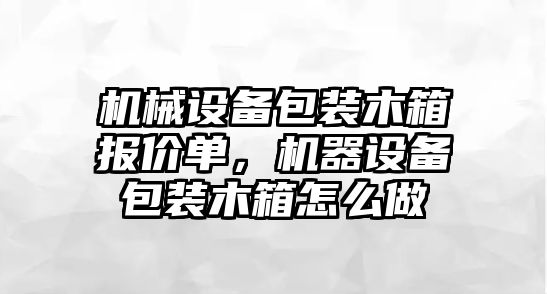 机械设备包装木箱报价单，机器设备包装木箱怎么做